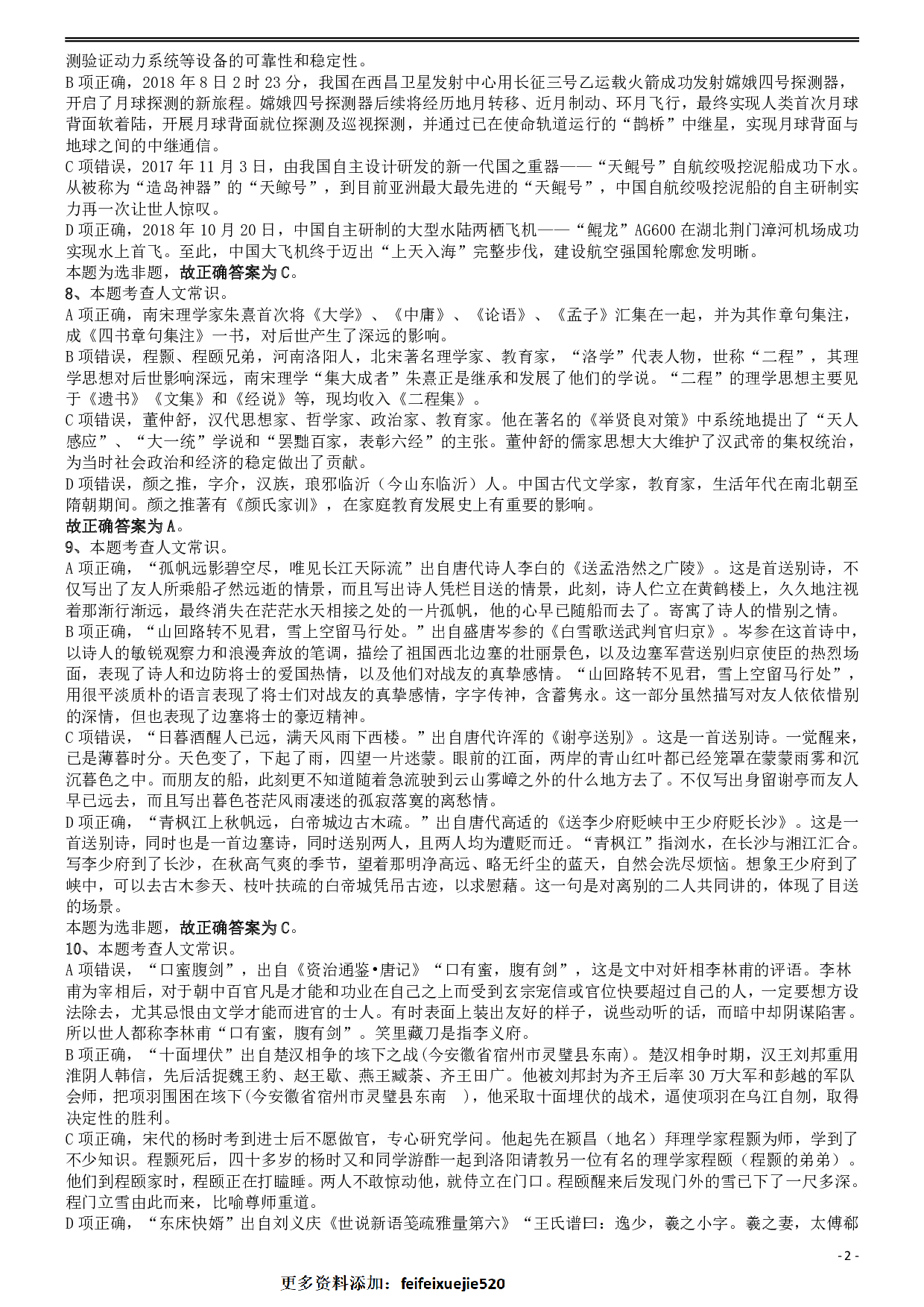 测验证动力系统等设备的可靠性和稳定性。
B 项正确，2018 年 8 日 2 时 23 分，我国在西昌卫星发射中心用长征三号乙运载火箭成功发射嫦娥四号探测器，开启了月球探测的新旅程。嫦娥四号探测器后续将经历地月转移、近月制动、环月飞行，最终实现人类首次月球背面软着陆，开展月球背面就位探测及巡视探测，并通过已在使命轨道运行的“鹊桥”中继星，实现月球背面与地球之间的中继通信。
C 项错误，2017 年 11 月 3 日，由我国自主设计研发的新一代国之重器——“天鲲号”自航绞吸挖泥船成功下水。从被称为“造岛神器”的“天鲸号”，到目前亚洲最大最先进的“天鲲号”，中国自航绞吸挖泥船的自主研制实力再一次让世人惊叹。
D 项正确，2018 年 10 月 20 日，中国自主研制的大型水陆两栖飞机——“鲲龙”AG600 在湖北荆门漳河机场成功实现水上首飞。至此，中国大飞机终于迈出“上天入海”完整步伐，建设航空强国轮廓愈发明晰。
本题为选非题，故正确答案为 C。
8、本题考查人文常识。
A 项正确，南宋理学家朱熹首次将《大学》、《中庸》、《论语》、《孟子》汇集在一起，并为其作章句集注，成《四书章句集注》一书，对后世产生了深远的影响。
B 项错误，程颢、程颐兄弟，河南洛阳人，北宋著名理学家、教育家，“洛学”代表人物，世称“二程”，其理学思想对后世影响深远，南宋理学“集大成者”朱熹正是继承和发展了他们的学说。“二程”的理学思想主要见于《遗书》《文集》和《经说》等，现均收入《二程集》。
C 项错误，董仲舒，汉代思想家、哲学家、政治家、教育家。他在著名的《举贤良对策》中系统地提出了“天人感应”、“大一统”学说和“罢黜百家，表彰六经”的主张。董仲舒的儒家思想大大维护了汉武帝的集权统治，为当时社会政治和经济的稳定做出了贡献。
D 项错误，颜之推，字介，汉族，琅邪临沂（今山东临沂）人。中国古代文学家，教育家，生活年代在南北朝至隋朝期间。颜之推著有《颜氏家训》，在家庭教育发展史上有重要的影响。
故正确答案为 A。
9、本题考查人文常识。
A 项正确，“孤帆远影碧空尽，唯见长江天际流”出自唐代诗人李白的《送孟浩然之广陵》。这是首送别诗，不仅写出了友人所乘船孑然远逝的情景，而且写出诗人凭栏目送的情景，此刻，诗人伫立在黄鹤楼上，久久地注视着那渐行渐远，最终消失在茫茫水天相接之处的一片孤帆，他的心早已随船而去了。寄寓了诗人的惜别之情。
B 项正确，“山回路转不见君，雪上空留马行处。”出自盛唐岑参的《白雪歌送武判官归京》。岑参在这首诗中，以诗人的敏锐观察力和浪漫奔放的笔调，描绘了祖国西北边塞的壮丽景色，以及边塞军营送别归京使臣的热烈场面，表现了诗人和边防将士的爱国热情，以及他们对战友的真挚感情。“山回路转不见君，雪上空留马行处”，用很平淡质朴的语言表现了将士们对战友的真挚感情，字字传神，含蓄隽永。这一部分虽然描写对友人依依惜别的深情，但也表现了边塞将士的豪迈精神。
C 项错误，“日暮酒醒人已远，满天风雨下西楼。”出自唐代许浑的《谢亭送别》。这是一首送别诗。一觉醒来，已是薄暮时分。天色变了，下起了雨，四望一片迷蒙。眼前的江面，两岸的青山红叶都已经笼罩在蒙蒙雨雾和沉沉暮色之中。而朋友的船，此刻更不知道随着急流驶到云山雾嶂之外的什么地方去了。不仅写出身留谢亭而友人早已远去，而且写出暮色苍茫风雨凄迷的孤寂落寞的离愁情。
D 项正确，“青枫江上秋帆远，白帝城边古木疏。”出自唐代高适的《送李少府贬峡中王少府贬长沙》。这是一首送别诗，同时也是一首边塞诗，同时送别两人，且两人均为遭贬而迁。“青枫江”指浏水，在长沙与湘江汇合。写李少府到了长沙，在秋高气爽的季节，望着那明净高远、略无纤尘的蓝天，自然会洗尽烦恼。想象王少府到了峡中，可以去古木参天、枝叶扶疏的白帝城凭吊古迹，以求慰藉。这一句是对离别的二人共同讲的，体现了目送的场景。
本题为选非题，故正确答案为 C。
10、本题考查人文常识。
A 项错误，“口蜜腹剑”，出自《资治通鉴•唐记》“口有蜜，腹有剑”，这是文中对奸相李林甫的评语。李林甫为宰相后，对于朝中百官凡是才能和功业在自己之上而受到玄宗宠信或官位快要超过自己的人，一定要想方设法除去，尤其忌恨由文学才能而进官的士人。有时表面上装出友好的样子，说些动听的话，而暗中却阴谋陷害。所以世人都称李林甫“口有蜜，腹有剑”。笑里藏刀是指李义府。
B 项正确，“十面埋伏”出自楚汉相争的垓下之战(今安徽省宿州市灵璧县东南)。楚汉相争时期，汉王刘邦重用淮阴人韩信，先后活捉魏王豹、赵王歇、燕王臧荼、齐王田广。他被刘邦封为齐王后率 30 万大军和彭越的军队会师，把项羽围困在垓下(今安徽省宿州市灵璧县东南 )，他采取十面埋伏的战术，逼使项羽在乌江自刎，取得决定性的胜利。
C 项正确，宋代的杨时考到进士后不愿做官，专心研究学问。他起先在颍昌（地名）拜理学家程颢为师，学到了不少知识。程颢死后，四十多岁的杨时又和同学游酢一起到洛阳请教另一位有名的理学家程颐（程颢的弟弟）。他们到程颐家时，程颐正在打瞌睡。两人不敢惊动他，就侍立在门口。程颐醒来后发现门外的雪已下了一尺多深。程门立雪由此而来，比喻尊师重道。
D 项正确，“东床快婿”出自刘义庆《世说新语笺疏雅量第六》“王氏谱曰：逸少，羲之小字。羲之妻，太傅郗

- 2 -

更多资料添加：feifeixuejie520